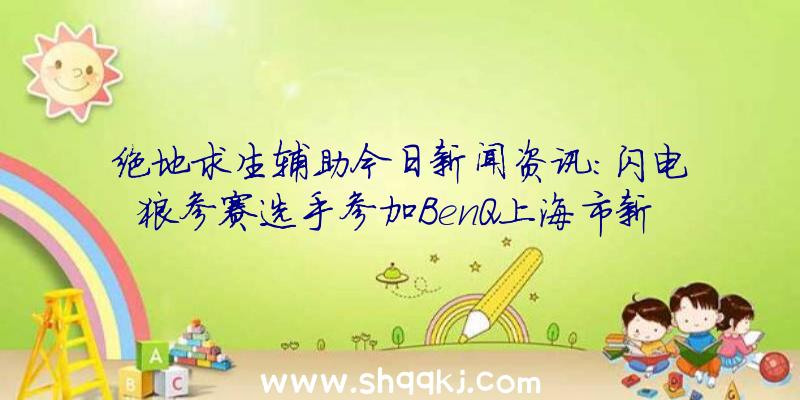 绝地求生辅助今日新闻资讯：闪电狼参赛选手参加BenQ上海市新

A
B C

www.shqqkj.com